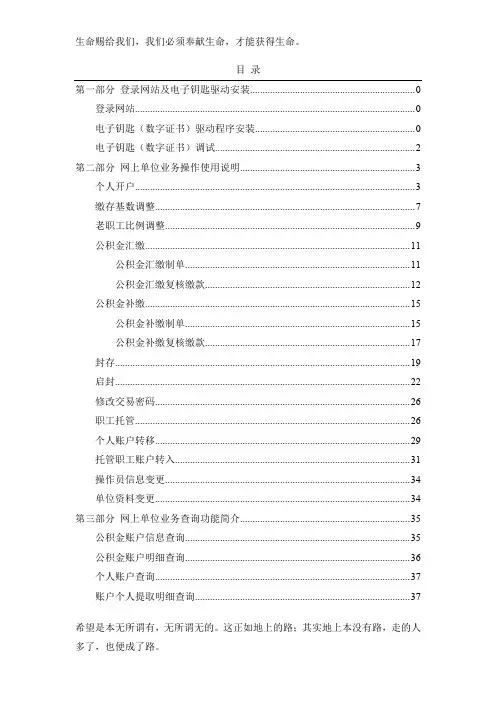 生命赐给我们，我们必须奉献生命，才能获得生命。

目 录

第一部分 登录网站及电子钥匙驱动安装......0
登录网站......0
电子钥匙（数字证书）驱动程序安装......0
电子钥匙（数字证书）调试......2
第二部分 网上单位业务操作使用说明......3
个人开户......3
缴存基数调整......7
老职工比例调整......9
公积金汇缴......11
公积金汇缴制单......11
公积金汇缴复核缴款......12
公积金补缴......15
公积金补缴制单......15
公积金补缴复核缴款......17
封存......19
启封......22
修改交易密码......26
职工托管......26
个人账户转移......29
托管职工账户转入......31
操作员信息变更......34
单位资料变更......34
第三部分 网上单位业务查询功能简介......35
公积金账户信息查询......35
公积金账户明细查询......36
个人账户查询......37
账户个人提取明细查询......37

希望是本无所谓有，无所谓无的。这正如地上的路；其实地上本没有路，走的人多了，也便成了路。